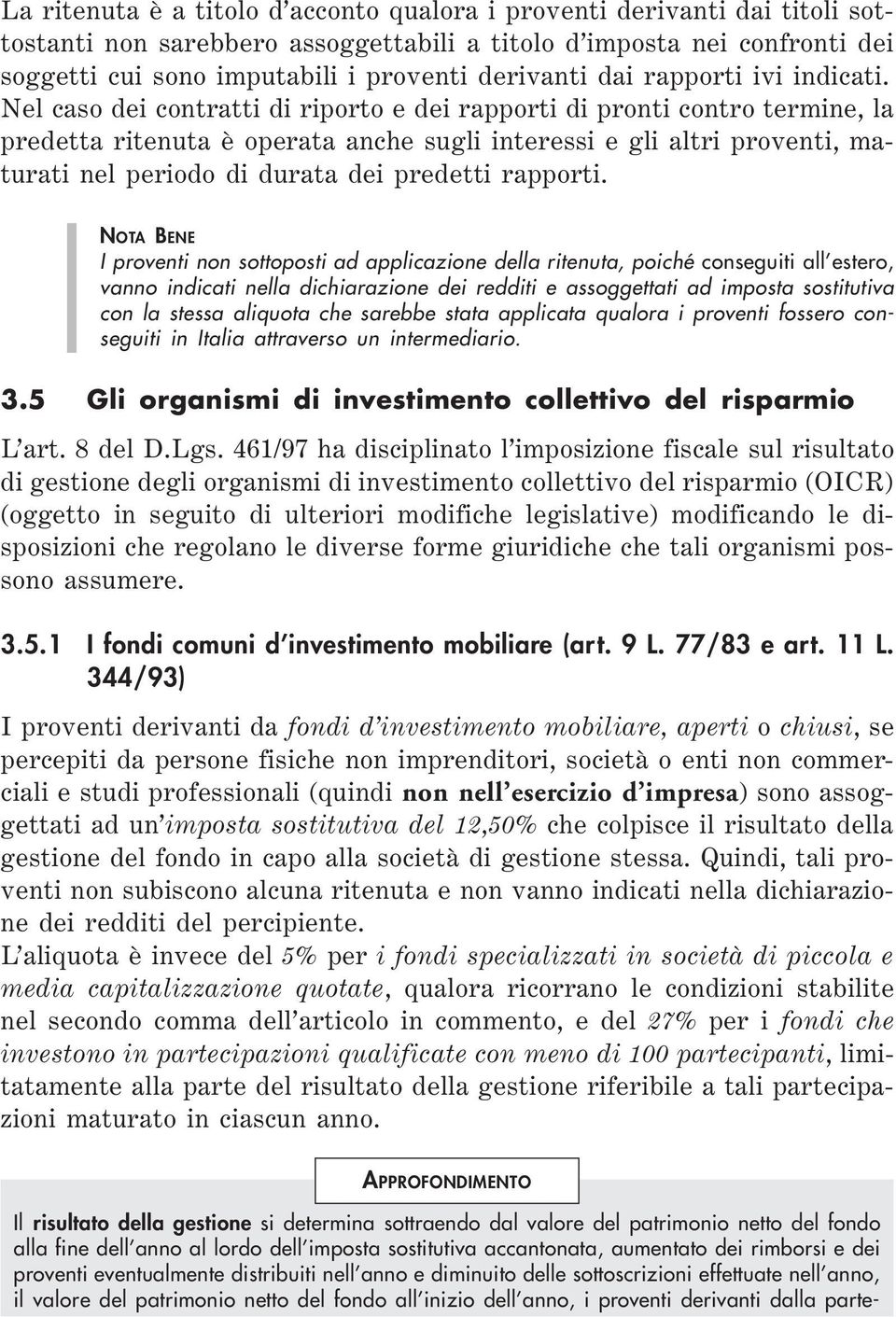 La ritenuta è a titolo d'acconto qualora i proventi derivanti dai titoli sottostanti non sarebbero assoggettabili a titolo d'imposta nei confronti dei soggetti cui sono imputabili i proventi derivanti dai rapporti ivi indicati. Nel caso dei contratti di riporto e dei rapporti di pronti contro termine, la predetta ritenuta è operata anche sugli interessi e gli altri proventi, maturati nel periodo di durata dei predetti rapporti.

NOTA BENE
I proventi non sottoposti ad applicazione della ritenuta, poiché conseguiti all'estero, vanno indicati nella dichiarazione dei redditi e assoggettati ad imposta sostitutiva con la stessa aliquota che sarebbe stata applicata qualora i proventi fossero conseguiti in Italia attraverso un intermediario.

3.5 Gli organismi di investimento collettivo del risparmio

L'art. 8 del D.Lgs. 461/97 ha disciplinato l'imposizione fiscale sul risultato di gestione degli organismi di investimento collettivo del risparmio (OICR) (oggetto in seguito di ulteriori modifiche legislative) modificando le disposizioni che regolano le diverse forme giuridiche che tali organismi possono assumere.

3.5.1 I fondi comuni d'investimento mobiliare (art. 9 L. 77/83 e art. 11 L. 344/93)

I proventi derivanti da fondi d'investimento mobiliare, aperti o chiusi, se percepiti da persone fisiche non imprenditori, società o enti non commerciali e studi professionali (quindi non nell'esercizio d'impresa) sono assoggettati ad un'imposta sostitutiva del 12,50% che colpisce il risultato della gestione del fondo in capo alla società di gestione stessa. Quindi, tali proventi non subiscono alcuna ritenuta e non vanno indicati nella dichiarazione dei redditi del percipiente.
L'aliquota è invece del 5% per i fondi specializzati in società di piccola e media capitalizzazione quotate, qualora ricorrano le condizioni stabilite nel secondo comma dell'articolo in commento, e del 27% per i fondi che investono in partecipazioni qualificate con meno di 100 partecipanti, limitatamente alla parte del risultato della gestione riferibile a tali partecipazioni maturato in ciascun anno.

APPROFONDIMENTO

Il risultato della gestione si determina sottraendo dal valore del patrimonio netto del fondo alla fine dell'anno al lordo dell'imposta sostitutiva accantonata, aumentato dei rimborsi e dei proventi eventualmente distribuiti nell'anno e diminuito delle sottoscrizioni effettuate nell'anno, il valore del patrimonio netto del fondo all'inizio dell'anno, i proventi derivanti dalla parte-